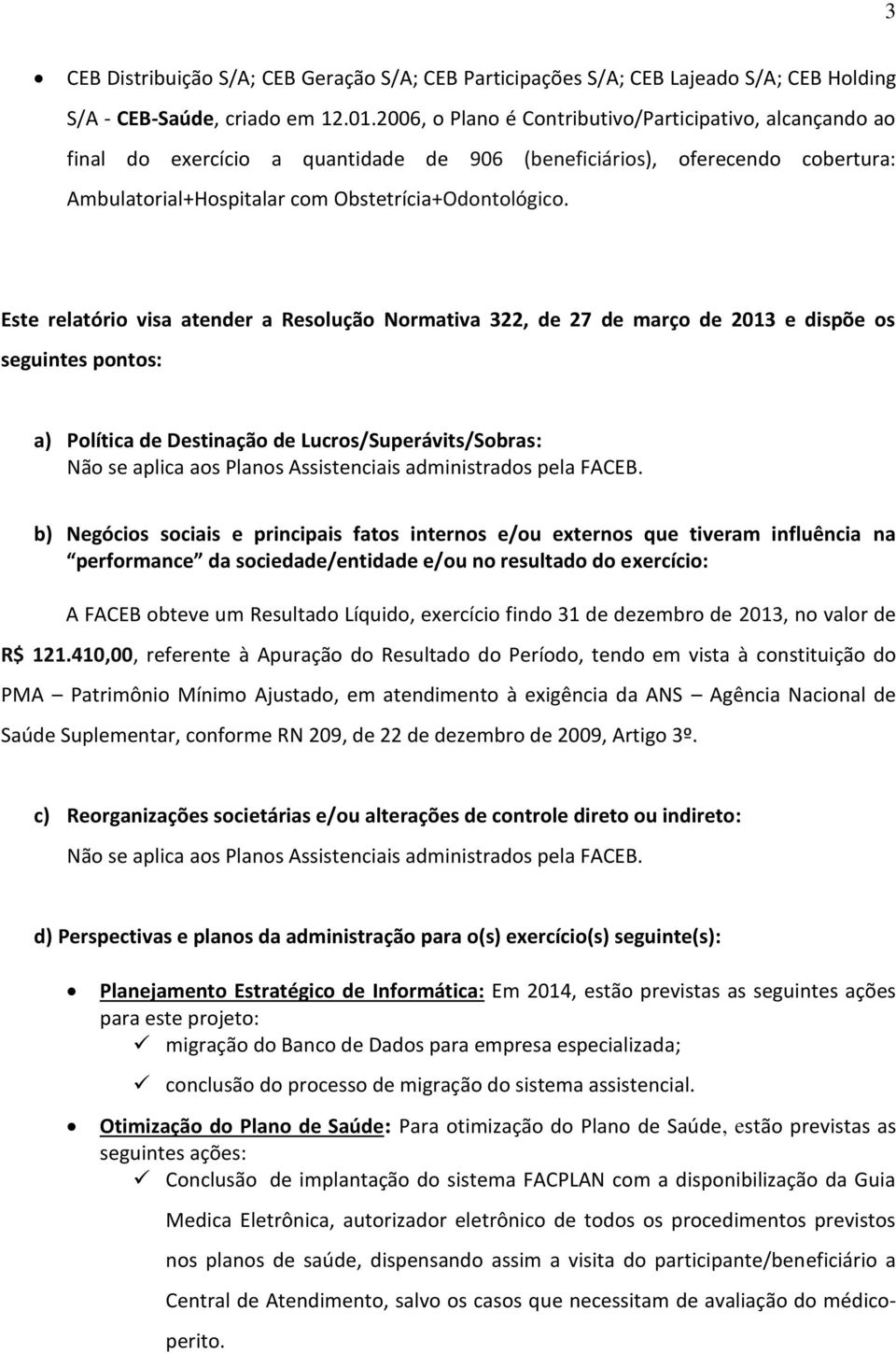 3

• CEB Distribuição S/A; CEB Geração S/A; CEB Participações S/A; CEB Lajeado S/A; CEB Holding S/A - CEB-Saúde, criado em 12.01.2006, o Plano é Contributivo/Participativo, alcançando ao final do exercício a quantidade de 906 (beneficiários), oferecendo cobertura: Ambulatorial+Hospitalar com Obstetrícia+Odontológico.

Este relatório visa atender a Resolução Normativa 322, de 27 de março de 2013 e dispõe os seguintes pontos:

a) Política de Destinação de Lucros/Superávits/Sobras:
Não se aplica aos Planos Assistenciais administrados pela FACEB.

b) Negócios sociais e principais fatos internos e/ou externos que tiveram influência na "performance" da sociedade/entidade e/ou no resultado do exercício:

A FACEB obteve um Resultado Líquido, exercício findo 31 de dezembro de 2013, no valor de R$ 121.410,00, referente à Apuração do Resultado do Período, tendo em vista à constituição do PMA – Patrimônio Mínimo Ajustado, em atendimento à exigência da ANS – Agência Nacional de Saúde Suplementar, conforme RN 209, de 22 de dezembro de 2009, Artigo 3º.

c) Reorganizações societárias e/ou alterações de controle direto ou indireto:
Não se aplica aos Planos Assistenciais administrados pela FACEB.

d) Perspectivas e planos da administração para o(s) exercício(s) seguinte(s):

• Planejamento Estratégico de Informática: Em 2014, estão previstas as seguintes ações para este projeto:
✓ migração do Banco de Dados para empresa especializada;
✓ conclusão do processo de migração do sistema assistencial.

• Otimização do Plano de Saúde: Para otimização do Plano de Saúde, estão previstas as seguintes ações:
✓ Conclusão de implantação do sistema FACPLAN com a disponibilização da Guia Medica Eletrônica, autorizador eletrônico de todos os procedimentos previstos nos planos de saúde, dispensando assim a visita do participante/beneficiário a Central de Atendimento, salvo os casos que necessitam de avaliação do médico-perito.